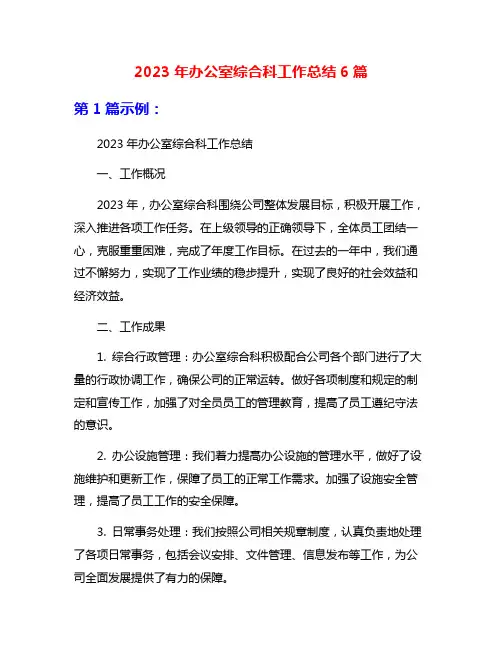 2023 年办公室综合科工作总结 6 篇

第 1 篇示例：

2023 年办公室综合科工作总结

一、工作概况

2023 年，办公室综合科围绕公司整体发展目标，积极开展工作，深入推进各项工作任务。在上级领导的正确领导下，全体员工团结一心，克服重重困难，完成了年度工作目标。在过去的一年中，我们通过不懈努力，实现了工作业绩的稳步提升，实现了良好的社会效益和经济效益。

二、工作成果

1. 综合行政管理：办公室综合科积极配合公司各个部门进行了大量的行政协调工作，确保公司的正常运转。做好各项制度和规定的制定和宣传工作，加强了对全员员工的管理教育，提高了员工遵纪守法的意识。

2. 办公设施管理：我们着力提高办公设施的管理水平，做好了设施维护和更新工作，保障了员工的正常工作需求。加强了设施安全管理，提高了员工工作的安全保障。

3. 日常事务处理：我们按照公司相关规章制度，认真负责地处理了各项日常事务，包括会议安排、文件管理、信息发布等工作，为公司全面发展提供了有力的保障。